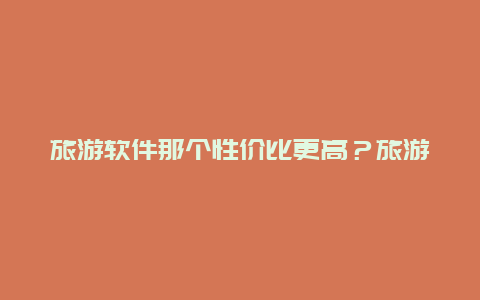 旅游软件那个性价比更高？旅游